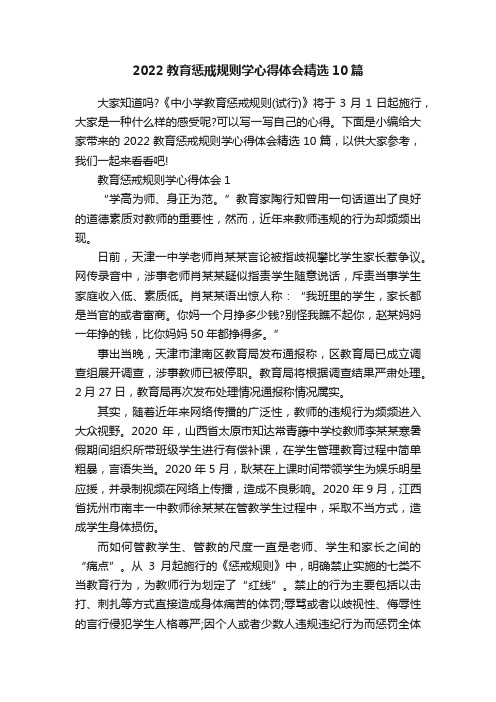 2022 教育惩戒规则学心得体会精选 10 篇

大家知道吗?《中小学教育惩戒规则(试行)》将于 3 月 1 日起施行，大家是一种什么样的感受呢?可以写一写自己的心得。下面是小编给大家带来的 2022 教育惩戒规则学心得体会精选 10 篇，以供大家参考，我们一起来看看吧!

教育惩戒规则学心得体会 1

“学高为师、身正为范。”教育家陶行知曾用一句话道出了良好的道德素质对教师的重要性，然而，近年来教师违规的行为却频频出现。

日前，天津一中学老师肖某某言论被指歧视攀比学生家长惹争议。网传录音中，涉事老师肖某某疑似指责学生随意说话，斥责当事学生家庭收入低、素质低。肖某某语出惊人称：“我班里的学生，家长都是当官的或者富商。你妈一个月挣多少钱?别怪我瞧不起你，赵某妈妈一年挣的钱，比你妈妈 50 年都挣得多。”

事出当晚，天津市津南区教育局发布通报称，区教育局已成立调查组展开调查，涉事教师已被停职。教育局将根据调查结果严肃处理。2 月 27 日，教育局再次发布处理情况通报称情况属实。

其实，随着近年来网络传播的广泛性，教师的违规行为频频进入大众视野。2020 年，山西省太原市知达常青藤中学校教师李某某寒暑假期间组织所带班级学生进行有偿补课，在学生管理教育过程中简单粗暴，言语失当。2020 年 5 月，耿某在上课时间带领学生为娱乐明星应援，并录制视频在网络上传播，造成不良影响。2020 年 9 月，江西省抚州市南丰一中教师徐某某在管教学生过程中，采取不当方式，造成学生身体损伤。

而如何管教学生、管教的尺度一直是老师、学生和家长之间的“痛点”。从 3 月起施行的《惩戒规则》中，明确禁止实施的七类不当教育行为，为教师行为划定了“红线”。禁止的行为主要包括以击打、刺扎等方式直接造成身体痛苦的体罚;辱骂或者以歧视性、侮辱性的言行侵犯学生人格尊严;因个人或者少数人违规违纪行为而惩罚全体